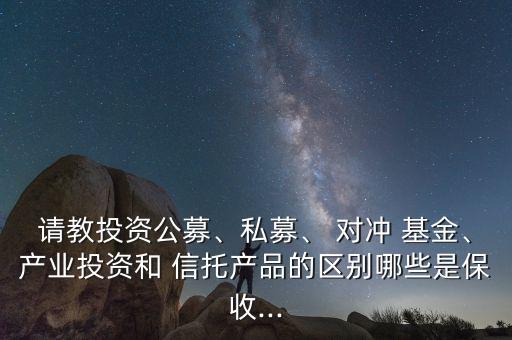 请教投资公募、私募、 对冲 基金、产业投资和 信托产品的区别哪些是保收...